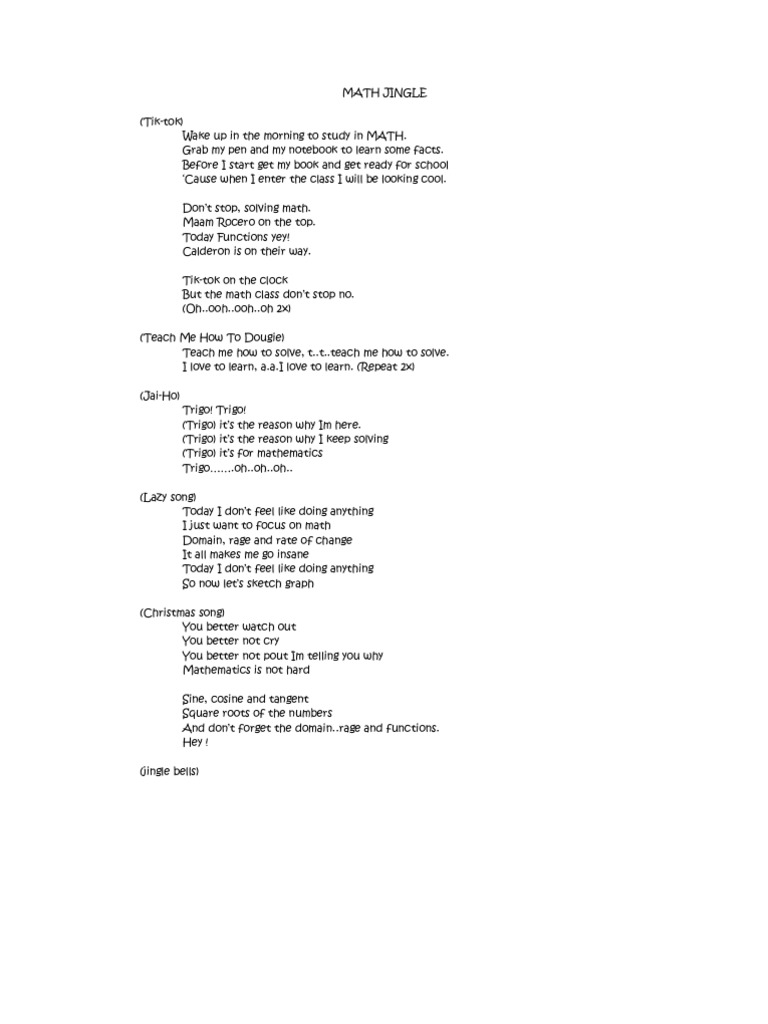 MATH JINGLE

(Tik-tok)
Wake up in the morning to study in MATH.
Grab my pen and my notebook to learn some facts.
Before I start get my book and get ready for school
'Cause when I enter the class I will be looking cool.

Don't stop, solving math.
Maam Rocero on the top.
Today Functions yey!
Calderon is on their way.

Tik-tok on the clock
But the math class don't stop no.
(Oh..ooh..ooh..oh 2x)

(Teach Me How To Dougie)
Teach me how to solve, t..t..teach me how to solve.
I love to learn, a.a.I love to learn. (Repeat 2x)

(Jai-Ho)
Trigo! Trigo!
(Trigo) it's the reason why Im here.
(Trigo) it's the reason why I keep solving
(Trigo) it's for mathematics
Trigo…….oh..oh..oh..

(Lazy song)
Today I don't feel like doing anything
I just want to focus on math
Domain, rage and rate of change
It all makes me go insane
Today I don't feel like doing anything
So now let's sketch graph

(Christmas song)
You better watch out
You better not cry
You better not pout Im telling you why
Mathematics is not hard

Sine, cosine and tangent
Square roots of the numbers
And don't forget the domain..rage and functions.
Hey !

(jingle bells)